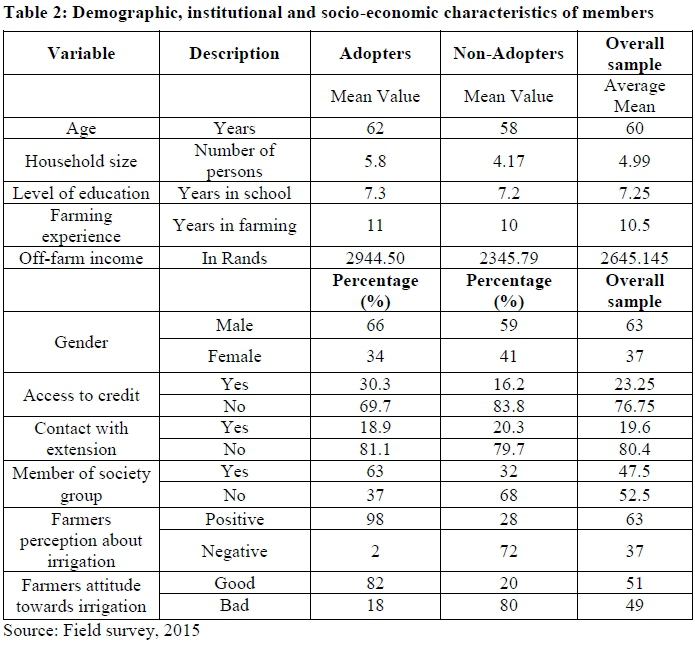 Table 2: Demographic, institutional and socio-economic characteristics of members

| Variable | Description | Adopters | Non-Adopters | Overall sample |
|---|---|---|---|---|
| | | Mean Value | Mean Value | Average Mean |
| Age | Years | 62 | 58 | 60 |
| Household size | Number of persons | 5.8 | 4.17 | 4.99 |
| Level of education | Years in school | 7.3 | 7.2 | 7.25 |
| Farming experience | Years in farming | 11 | 10 | 10.5 |
| Off-farm income | In Rands | 2944.50 | 2345.79 | 2645.145 |
| | | Percentage (%) | Percentage (%) | Overall sample |
| Gender | Male | 66 | 59 | 63 |
| | Female | 34 | 41 | 37 |
| Access to credit | Yes | 30.3 | 16.2 | 23.25 |
| | No | 69.7 | 83.8 | 76.75 |
| Contact with extension | Yes | 18.9 | 20.3 | 19.6 |
| | No | 81.1 | 79.7 | 80.4 |
| Member of society group | Yes | 63 | 32 | 47.5 |
| | No | 37 | 68 | 52.5 |
| Farmers perception about irrigation | Positive | 98 | 28 | 63 |
| | Negative | 2 | 72 | 37 |
| Farmers attitude towards irrigation | Good | 82 | 20 | 51 |
| | Bad | 18 | 80 | 49 |

Source: Field survey, 2015